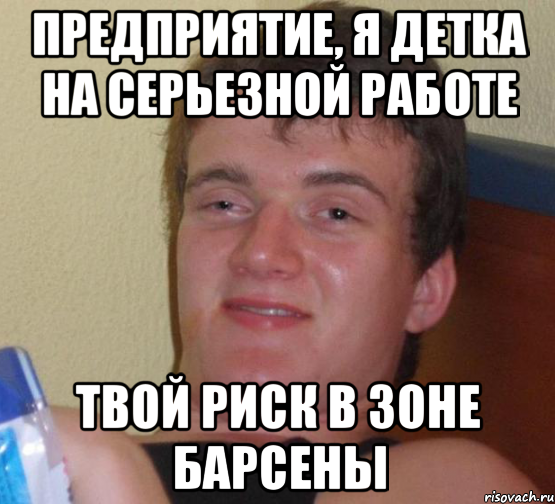 ПРЕДПРИЯТИЕ, Я ДЕТКА НА СЕРЬЕЗНОЙ РАБОТЕ

ТВОЙ РИСК В ЗОНЕ БАРСЕНЫ

risovach.ru